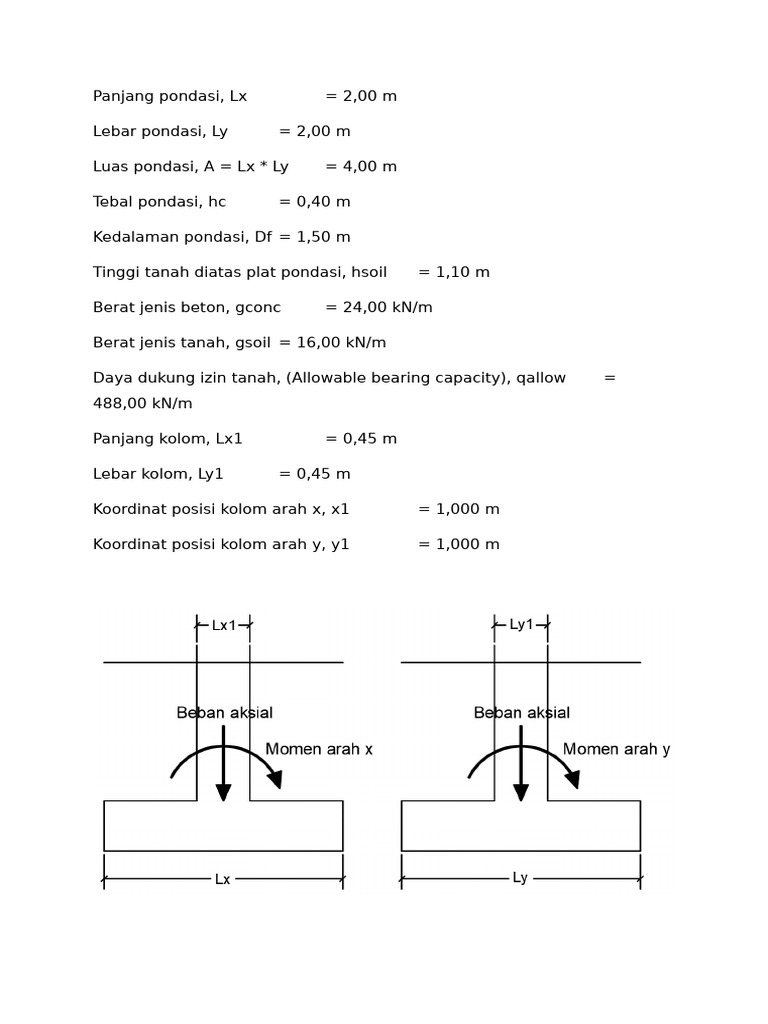 Panjang pondasi, Lx = 2,00 m

Lebar pondasi, Ly = 2,00 m

Luas pondasi, A = Lx * Ly = 4,00 m

Tebal pondasi, hc = 0,40 m

Kedalaman pondasi, Df = 1,50 m

Tinggi tanah diatas plat pondasi, hsoil = 1,10 m

Berat jenis beton, gconc = 24,00 kN/m

Berat jenis tanah, gsoil = 16,00 kN/m

Daya dukung izin tanah, (Allowable bearing capacity), qallow = 488,00 kN/m

Panjang kolom, Lx1 = 0,45 m

Lebar kolom, Ly1 = 0,45 m

Koordinat posisi kolom arah x, x1 = 1,000 m

Koordinat posisi kolom arah y, y1 = 1,000 m

Lx1
Beban aksial
Momen arah x
Lx

Ly1
Beban aksial
Momen arah y
Ly